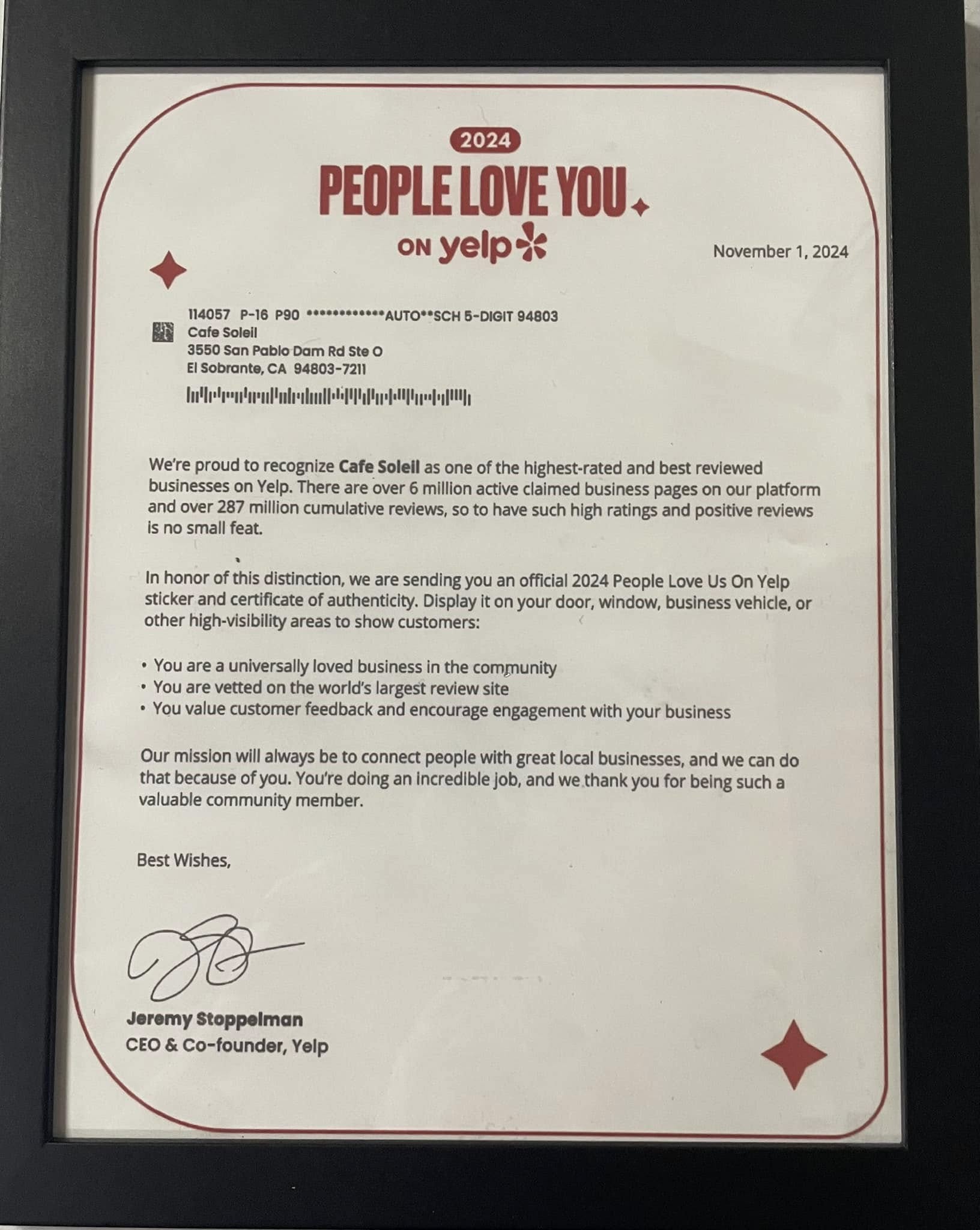 2024

PEOPLE LOVE YOU

ON yelp

November 1, 2024

114057 P-16 P90 *************AUTO**SCH 5-DIGIT 94803
Cafe Soleil
3550 San Pablo Dam Rd Ste O
El Sobrante, CA 94803-7211

We're proud to recognize Cafe Soleil as one of the highest-rated and best reviewed businesses on Yelp. There are over 6 million active claimed business pages on our platform and over 287 million cumulative reviews, so to have such high ratings and positive reviews is no small feat.

In honor of this distinction, we are sending you an official 2024 People Love Us On Yelp sticker and certificate of authenticity. Display it on your door, window, business vehicle, or other high-visibility areas to show customers:

• You are a universally loved business in the community
• You are vetted on the world's largest review site
• You value customer feedback and encourage engagement with your business

Our mission will always be to connect people with great local businesses, and we can do that because of you. You're doing an incredible job, and we thank you for being such a valuable community member.

Best Wishes,

Jeremy Stoppelman
CEO & Co-founder, Yelp